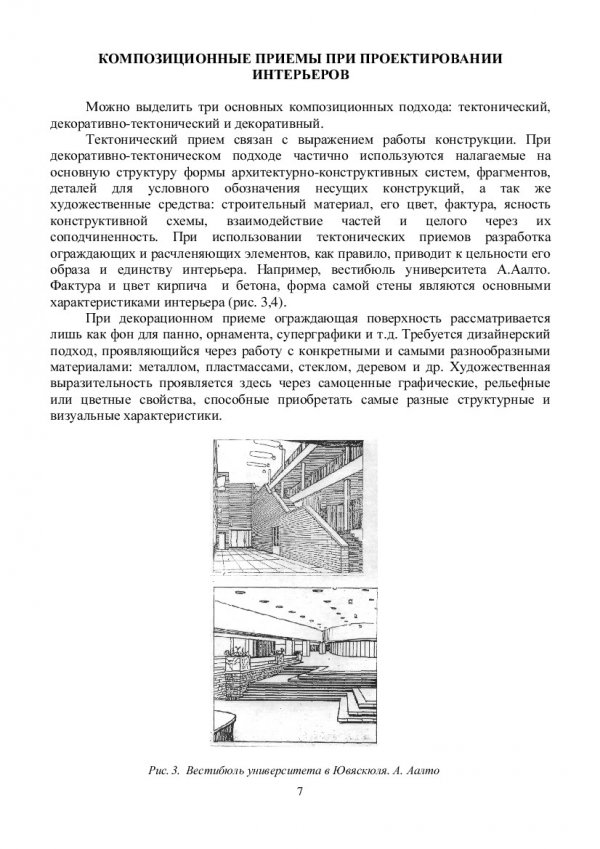 КОМПОЗИЦИОННЫЕ ПРИЕМЫ ПРИ ПРОЕКТИРОВАНИИ ИНТЕРЬЕРОВ

Можно выделить три основных композиционных подхода: тектонический, декоративно-тектонический и декоративный.

Тектонический прием связан с выражением работы конструкции. При декоративно-тектоническом подходе частично используются налагаемые на основную структуру формы архитектурно-конструктивных систем, фрагментов, деталей для условного обозначения несущих конструкций, а так же художественные средства: строительный материал, его цвет, фактура, ясность конструктивной схемы, взаимодействие частей и целого через их соподчиненность. При использовании тектонических приемов разработка ограждающих и расчленяющих элементов, как правило, приводит к цельности его образа и единству интерьера. Например, вестибюль университета А.Аалто. Фактура и цвет кирпича и бетона, форма самой стены являются основными характеристиками интерьера (рис. 3,4).

При декорационном приеме ограждающая поверхность рассматривается лишь как фон для панно, орнамента, суперграфики и т.д. Требуется дизайнерский подход, проявляющийся через работу с конкретными и самыми разнообразными материалами: металлом, пластмассами, стеклом, деревом и др. Художественная выразительность проявляется здесь через самоценные графические, рельефные или цветные свойства, способные приобретать самые разные структурные и визуальные характеристики.

Рис. 3. Вестибюль университета в Ювяскюля. А. Аалто

7